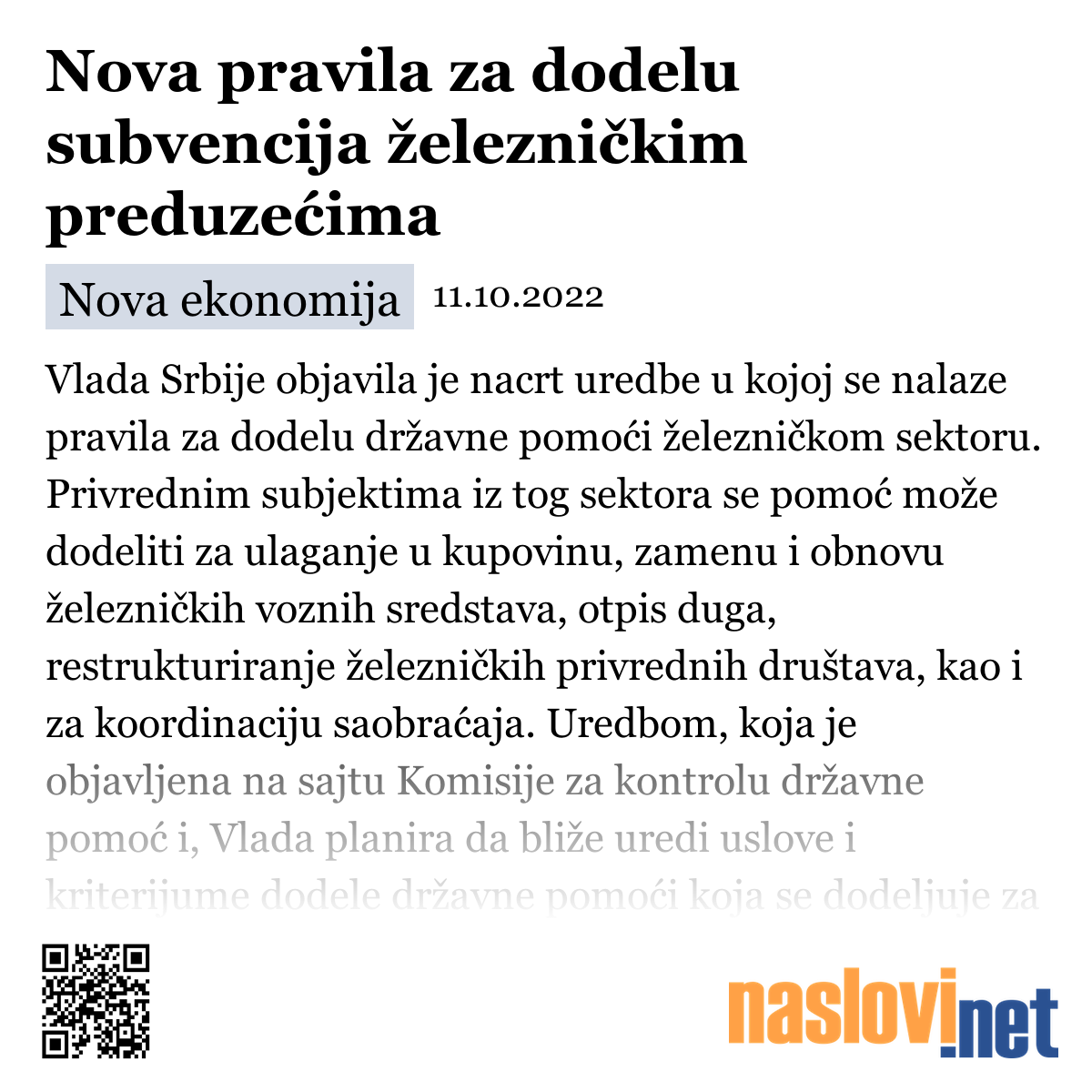 Nova pravila za dodelu subvencija železničkim preduzećima

Nova ekonomija 11.10.2022

Vlada Srbije objavila je nacrt uredbe u kojoj se nalaze pravila za dodelu državne pomoći železničkom sektoru. Privrednim subjektima iz tog sektora se pomoć može dodeliti za ulaganje u kupovinu, zamenu i obnovu železničkih voznih sredstava, otpis duga, restrukturiranje železničkih privrednih društava, kao i za koordinaciju saobraćaja. Uredbom, koja je objavljena na sajtu Komisije za kontrolu državne pomoć i, Vlada planira da bliže uredi uslove i kriterijume dodele državne pomoći koja se dodeljuje za

naslovi.net